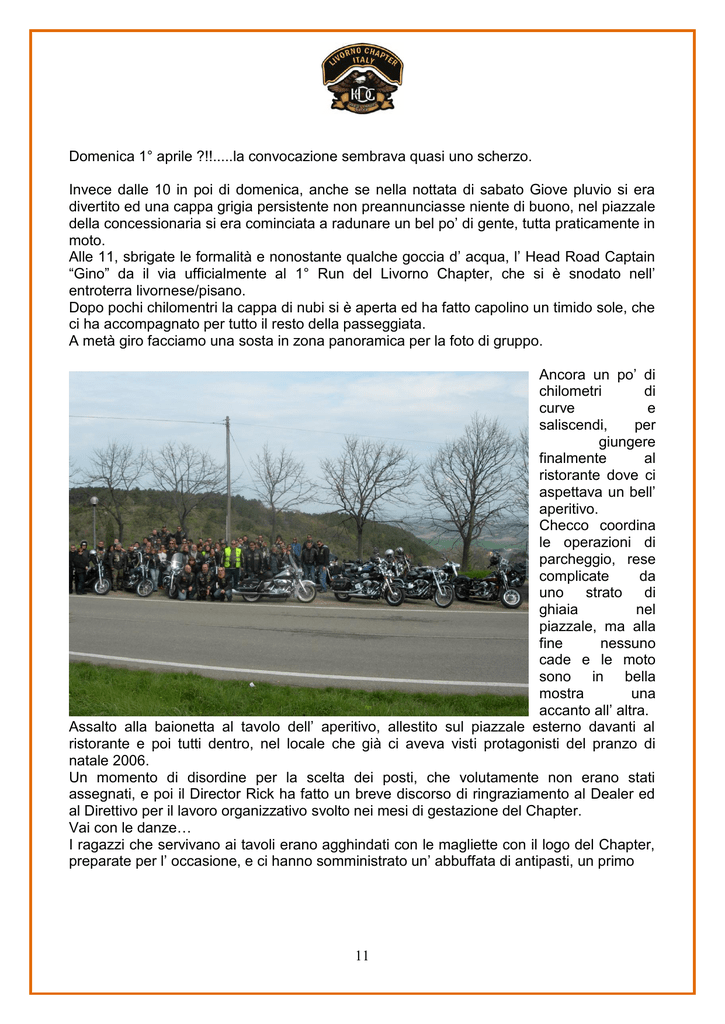 LIVORNO CHAPTER ITALY

Domenica 1° aprile ?!!.....la convocazione sembrava quasi uno scherzo.

Invece dalle 10 in poi di domenica, anche se nella nottata di sabato Giove pluvio si era divertito ed una cappa grigia persistente non preannunciasse niente di buono, nel piazzale della concessionaria si era cominciata a radunare un bel po' di gente, tutta praticamente in moto.
Alle 11, sbrigate le formalità e nonostante qualche goccia d' acqua, l' Head Road Captain "Gino" da il via ufficialmente al 1° Run del Livorno Chapter, che si è snodato nell' entroterra livornese/pisano.
Dopo pochi chilomentri la cappa di nubi si è aperta ed ha fatto capolino un timido sole, che ci ha accompagnato per tutto il resto della passeggiata.
A metà giro facciamo una sosta in zona panoramica per la foto di gruppo.

Ancora un po' di chilometri di curve e saliscendi, per giungere finalmente al ristorante dove ci aspettava un bell' aperitivo.
Checco coordina le operazioni di parcheggio, rese complicate da uno strato di ghiaia nel piazzale, ma alla fine nessuno cade e le moto sono in bella mostra una accanto all' altra.
Assalto alla baionetta al tavolo dell' aperitivo, allestito sul piazzale esterno davanti al ristorante e poi tutti dentro, nel locale che già ci aveva visti protagonisti del pranzo di natale 2006.
Un momento di disordine per la scelta dei posti, che volutamente non erano stati assegnati, e poi il Director Rick ha fatto un breve discorso di ringraziamento al Dealer ed al Direttivo per il lavoro organizzativo svolto nei mesi di gestazione del Chapter.
Vai con le danze…
I ragazzi che servivano ai tavoli erano agghindati con le magliette con il logo del Chapter, preparate per l' occasione, e ci hanno somministrato un' abbuffata di antipasti, un primo

11